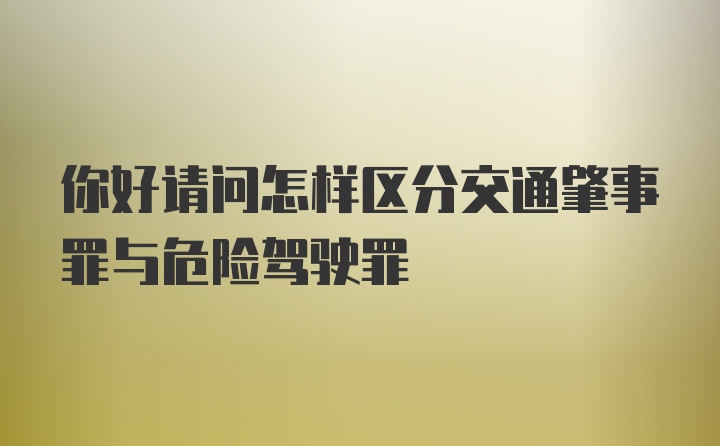 你好请问怎样区分交通肇事罪与危险驾驶罪